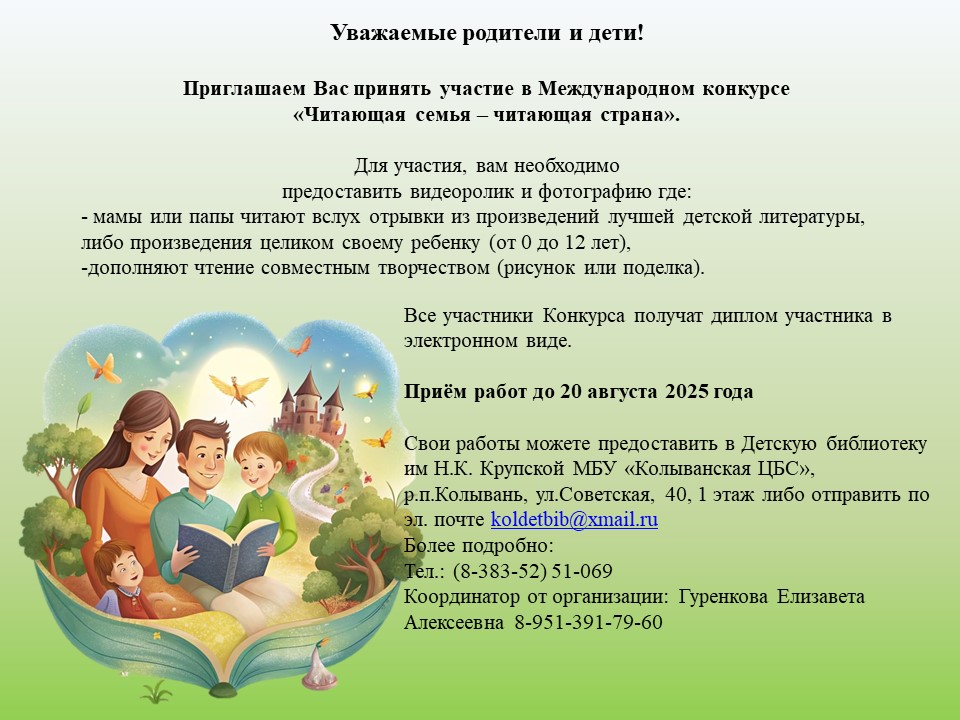 Уважаемые родители и дети!

Приглашаем Вас принять участие в Международном конкурсе «Читающая семья – читающая страна».

Для участия, вам необходимо предоставить видеоролик и фотографию где:

- мамы или папы читают вслух отрывки из произведений лучшей детской литературы, либо произведения целиком своему ребенку (от 0 до 12 лет),
-дополняют чтение совместным творчеством (рисунок или поделка).

Все участники Конкурса получат диплом участника в электронном виде.

Приём работ до 20 августа 2025 года

Свои работы можете предоставить в Детскую библиотеку им Н.К. Крупской МБУ «Колыванская ЦБС», р.п.Колывань, ул.Советская, 40, 1 этаж либо отправить по эл. почте koldetbib@xmail.ru
Более подробно:
Тел.: (8-383-52) 51-069
Координатор от организации: Гуренкова Елизавета Алексеевна 8-951-391-79-60